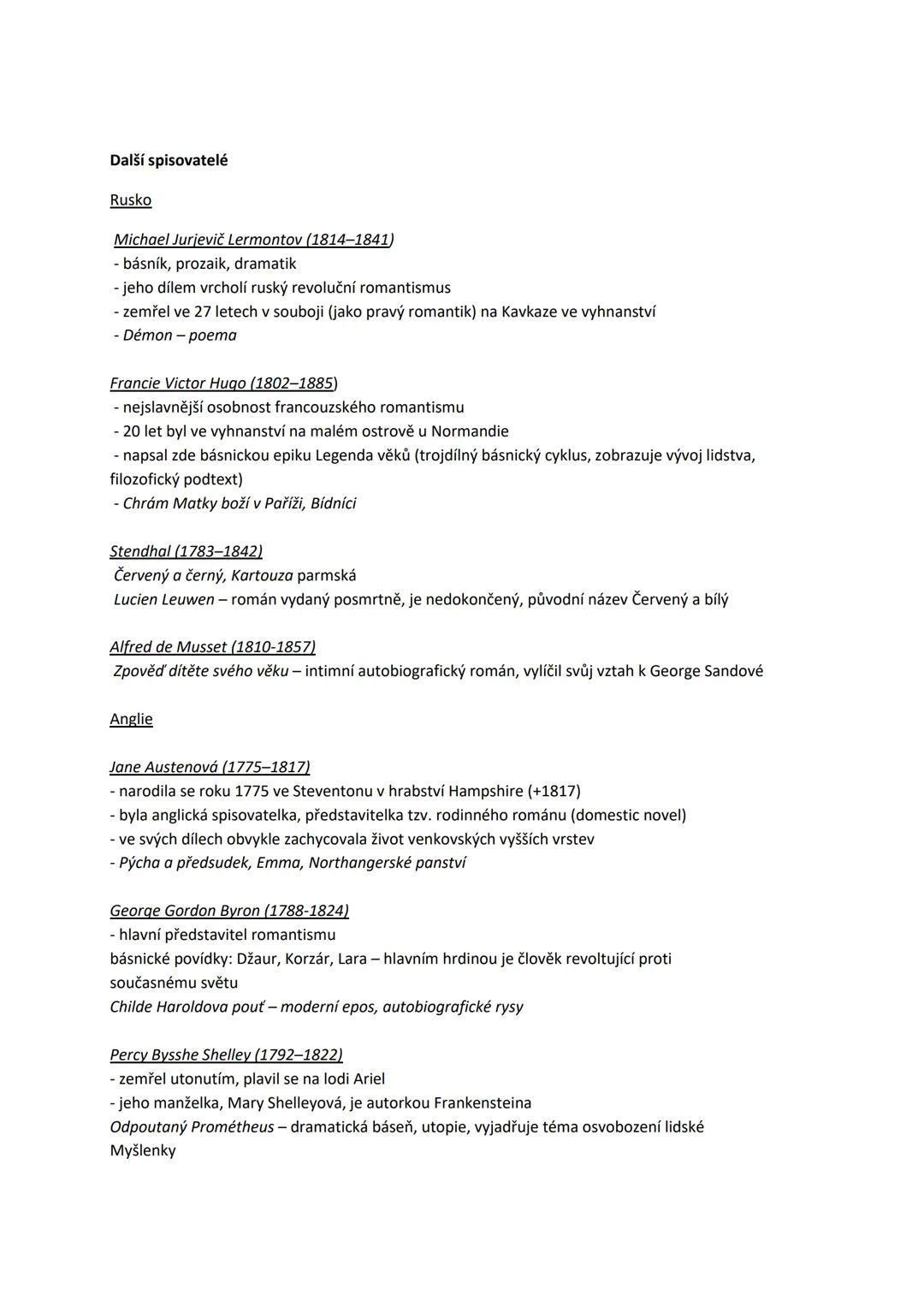 Další spisovatelé

Rusko

Michael Jurjevič Lermontov (1814–1841)
- básník, prozaik, dramatik
- jeho dílem vrcholí ruský revoluční romantismus
- zemřel ve 27 letech v souboji (jako pravý romantik) na Kavkaze ve vyhnanství
- Démon – poema

Francie Victor Hugo (1802–1885)
- nejslavnější osobnost francouzského romantismu
- 20 let byl ve vyhnanství na malém ostrově u Normandie
- napsal zde básnickou epiku Legenda věků (trojdílný básnický cyklus, zobrazuje vývoj lidstva, filozofický podtext)
- Chrám Matky boží v Paříži, Bídníci

Stendhal (1783–1842)
Červený a černý, Kartouza parmská
Lucien Leuwen – román vydaný posmrtně, je nedokončený, původní název Červený a bílý

Alfred de Musset (1810-1857)
Zpověď dítěte svého věku – intimní autobiografický román, vylíčil svůj vztah k George Sandové

Anglie

Jane Austenová (1775–1817)
- narodila se roku 1775 ve Steventonu v hrabství Hampshire (+1817)
- byla anglická spisovatelka, představitelka tzv. rodinného románu (domestic novel)
- ve svých dílech obvykle zachycovala život venkovských vyšších vrstev
- Pýcha a předsudek, Emma, Northangerské panství

George Gordon Byron (1788-1824)
- hlavní představitel romantismu
básnické povídky: Džaur, Korzár, Lara – hlavním hrdinou je člověk revoltující proti současnému světu
Childe Haroldova pouť – moderní epos, autobiografické rysy

Percy Bysshe Shelley (1792–1822)
- zemřel utonutím, plavil se na lodi Ariel
- jeho manželka, Mary Shelleyová, je autorkou Frankensteina
Odpoutaný Prométheus – dramatická báseň, utopie, vyjadřuje téma osvobození lidské Myšlenky